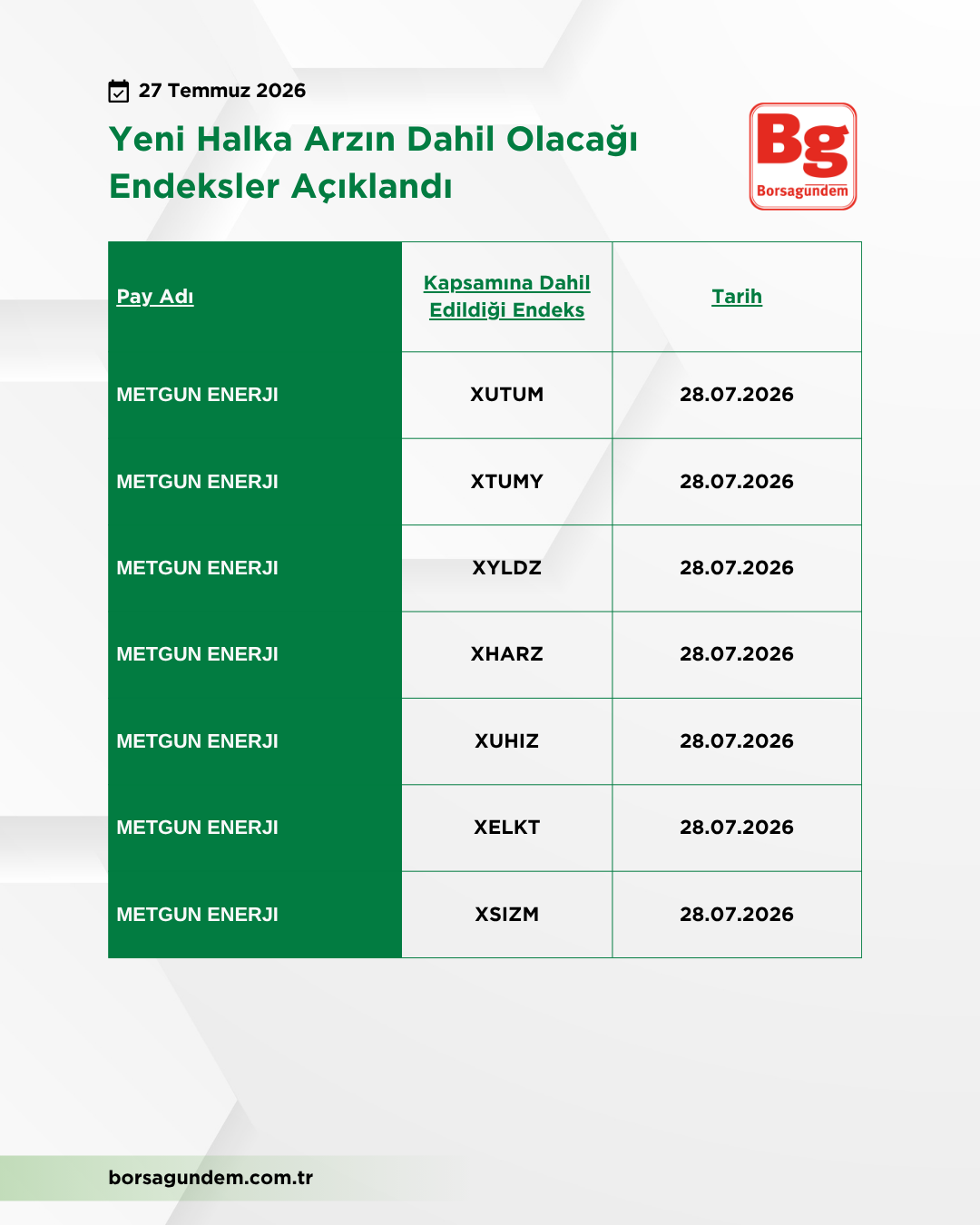 27 Temmuz 2026

Yeni Halka Arzın Dahil Olacağı Endeksler Açıklandı

Bg
Borsagündem

| Pay Adı | Kapsamına Dahil Edildiği Endeks | Tarih |
|---|---|---|
| METGUN ENERJI | XUTUM | 28.07.2026 |
| METGUN ENERJI | XTUMY | 28.07.2026 |
| METGUN ENERJI | XYLDZ | 28.07.2026 |
| METGUN ENERJI | XHARZ | 28.07.2026 |
| METGUN ENERJI | XUHIZ | 28.07.2026 |
| METGUN ENERJI | XELKT | 28.07.2026 |
| METGUN ENERJI | XSIZM | 28.07.2026 |

borsagundem.com.tr